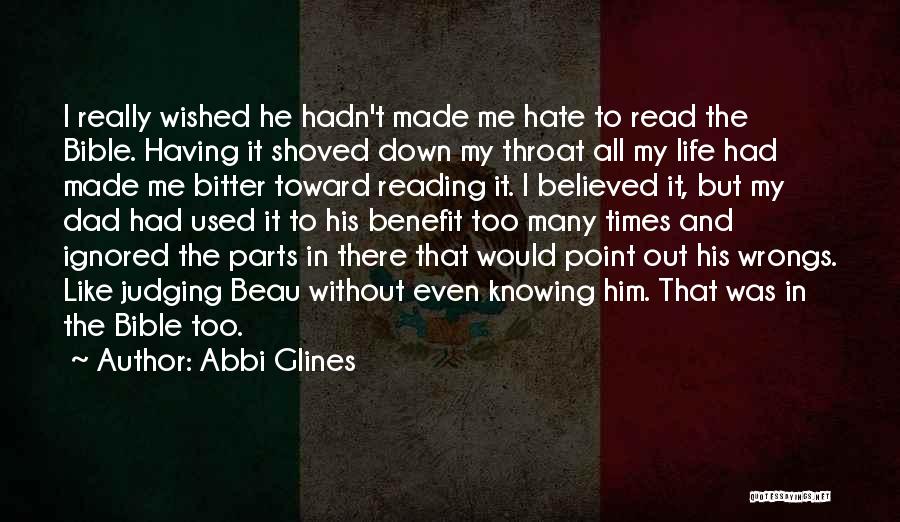 I really wished he hadn't made me hate to read the Bible. Having it shoved down my throat all my life had made me bitter toward reading it. I believed it, but my dad had used it to his benefit too many times and ignored the parts in there that would point out his wrongs. Like judging Beau without even knowing him. That was in the Bible too.
~ Author: Abbi Glines

QUOTESSAYINGS.NET